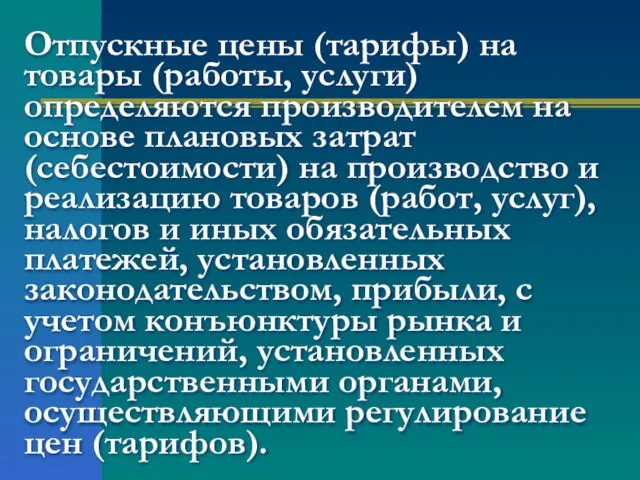 Отпускные цены (тарифы) на товары (работы, услуги) определяются производителем на основе плановых затрат (себестоимости) на производство и реализацию товаров (работ, услуг), налогов и иных обязательных платежей, установленных законодательством, прибыли, с учетом конъюнктуры рынка и ограничений, установленных государственными органами, осуществляющими регулирование цен (тарифов).